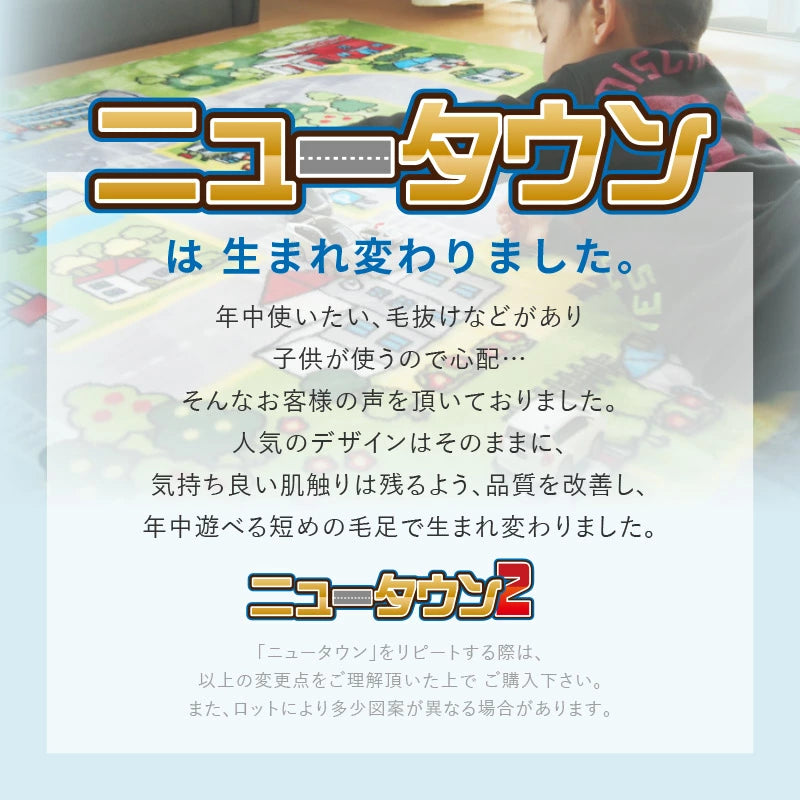 ニュータウン

は 生まれ変わりました。

年中使いたい、毛抜けなどがあり
子供が使うので心配…
そんなお客様の声を頂いておりました。
人気のデザインはそのままに、
気持ち良い肌触りは残るよう、品質を改善し、
年中遊べる短めの毛足で生まれ変わりました。

ニュータウン2

「ニュータウン」をリピートする際は、
以上の変更点をご理解頂いた上で ご購入下さい。
また、ロットにより多少図案が異なる場合があります。